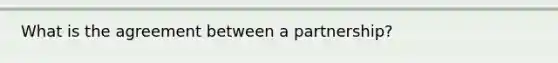 What is the agreement between a partnership?